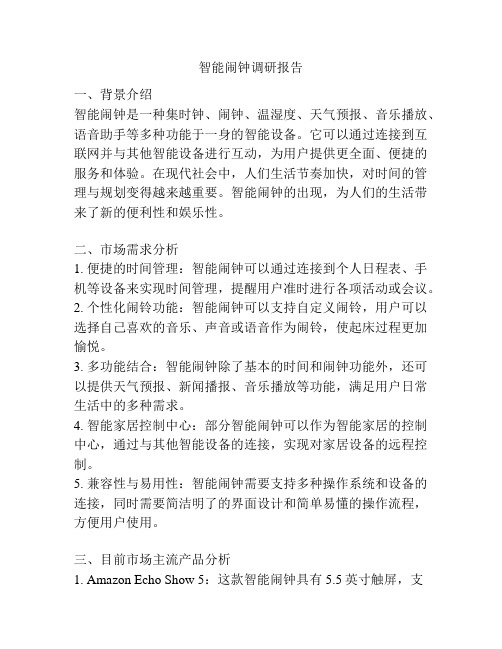 智能闹钟调研报告

一、背景介绍

智能闹钟是一种集时钟、闹钟、温湿度、天气预报、音乐播放、语音助手等多种功能于一身的智能设备。它可以通过连接到互联网并与其他智能设备进行互动，为用户提供更全面、便捷的服务和体验。在现代社会中，人们生活节奏加快，对时间的管理与规划变得越来越重要。智能闹钟的出现，为人们的生活带来了新的便利性和娱乐性。

二、市场需求分析

1. 便捷的时间管理：智能闹钟可以通过连接到个人日程表、手机等设备来实现时间管理，提醒用户准时进行各项活动或会议。

2. 个性化闹铃功能：智能闹钟可以支持自定义闹铃，用户可以选择自己喜欢的音乐、声音或语音作为闹铃，使起床过程更加愉悦。

3. 多功能结合：智能闹钟除了基本的时间和闹钟功能外，还可以提供天气预报、新闻播报、音乐播放等功能，满足用户日常生活中的多种需求。

4. 智能家居控制中心：部分智能闹钟可以作为智能家居的控制中心，通过与其他智能设备的连接，实现对家居设备的远程控制。

5. 兼容性与易用性：智能闹钟需要支持多种操作系统和设备的连接，同时需要简洁明了的界面设计和简单易懂的操作流程，方便用户使用。

三、目前市场主流产品分析

1. Amazon Echo Show 5：这款智能闹钟具有 5.5 英寸触屏，支